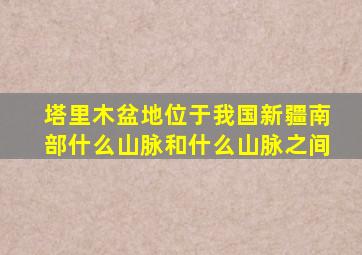 塔里木盆地位于我国新疆南部什么山脉和什么山脉之间